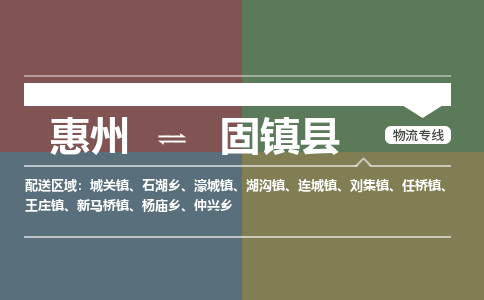 惠州 ⇌ 固镇县

物流专线

配送区域：城关镇、石湖乡、濠城镇、湖沟镇、连城镇、刘集镇、任桥镇、王庄镇、新马桥镇、杨庙乡、仲兴乡